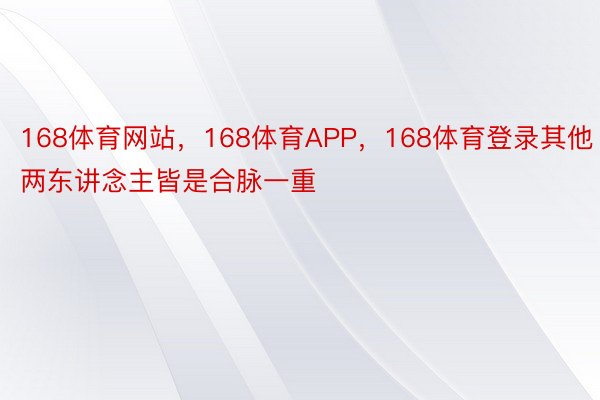 168体育网站，168体育APP，168体育登录其他两东讲念主皆是合脉一重